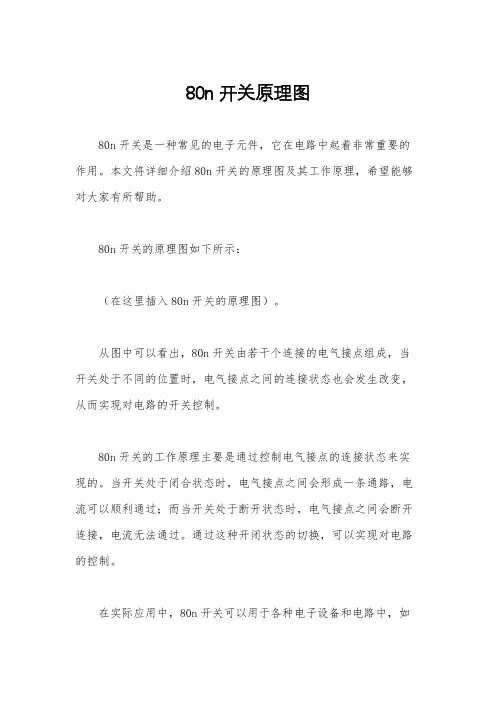 80n 开关原理图

80n 开关是一种常见的电子元件，它在电路中起着非常重要的作用。本文将详细介绍 80n 开关的原理图及其工作原理，希望能够对大家有所帮助。

80n 开关的原理图如下所示：

（在这里插入 80n 开关的原理图）。

从图中可以看出，80n 开关由若干个连接的电气接点组成，当开关处于不同的位置时，电气接点之间的连接状态也会发生改变，从而实现对电路的开关控制。

80n 开关的工作原理主要是通过控制电气接点的连接状态来实现的。当开关处于闭合状态时，电气接点之间会形成一条通路，电流可以顺利通过；而当开关处于断开状态时，电气接点之间会断开连接，电流无法通过。通过这种开闭状态的切换，可以实现对电路的控制。

在实际应用中，80n 开关可以用于各种电子设备和电路中，如